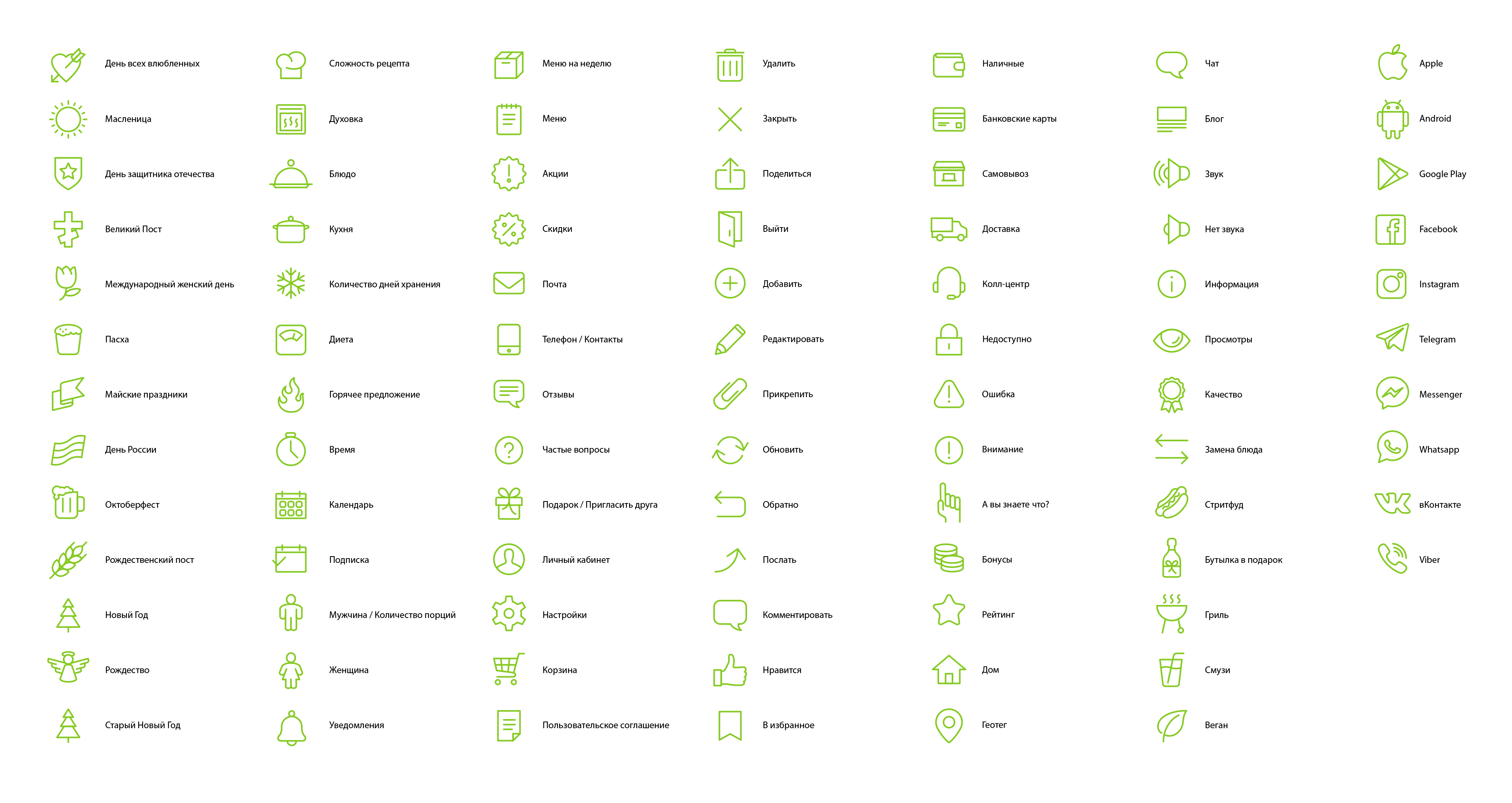 День всех влюбленных
Масленица
День защитника отечества
Великий Пост
Международный женский день
Пасха
Майские праздники
День России
Октоберфест
Рождественский пост
Новый Год
Рождество
Старый Новый Год

Сложность рецепта
Духовка
Блюдо
Кухня
Количество дней хранения
Диета
Горячее предложение
Время
Календарь
Подписка
Мужчина / Количество порций
Женщина
Уведомления

Меню на неделю
Меню
Акции
Скидки
Почта
Телефон / Контакты
Отзывы
Частые вопросы
Подарок / Пригласить друга
Личный кабинет
Настройки
Корзина
Пользовательское соглашение

Удалить
Закрыть
Поделиться
Выйти
Добавить
Редактировать
Прикрепить
Обновить
Обратно
Послать
Комментировать
Нравится
В избранное

Наличные
Банковские карты
Самовывоз
Доставка
Колл-центр
Недоступно
Ошибка
Внимание
А вы знаете что?
Бонусы
Рейтинг
Дом
Геотег

Чат
Блог
Звук
Нет звука
Информация
Просмотры
Качество
Замена блюда
Стритфуд
Бутылка в подарок
Гриль
Смузи
Веган

Apple
Android
Google Play
Facebook
Instagram
Telegram
Messenger
Whatsapp
вКонтакте
Viber